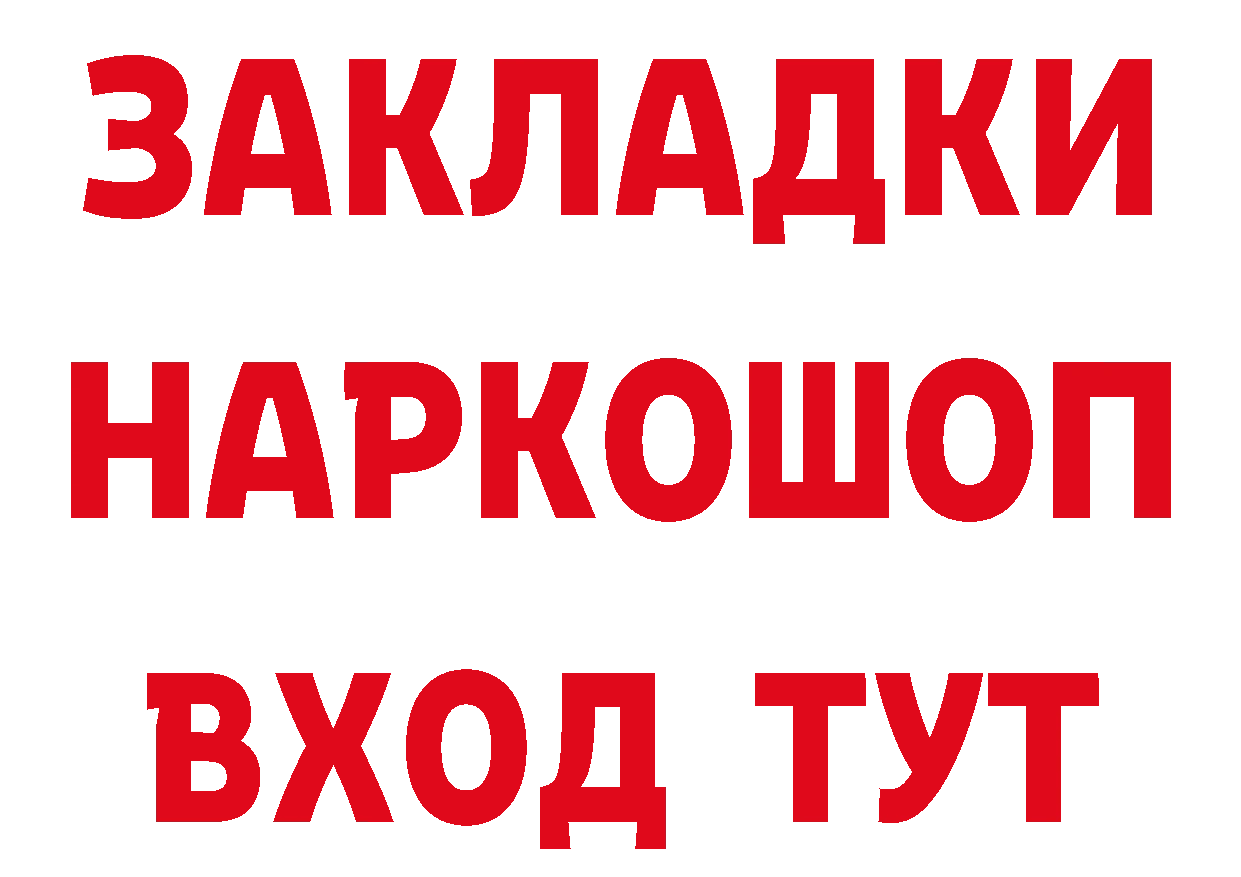 ЗАКЛАДКИ НАРКОШОП ВХОД ТУТ